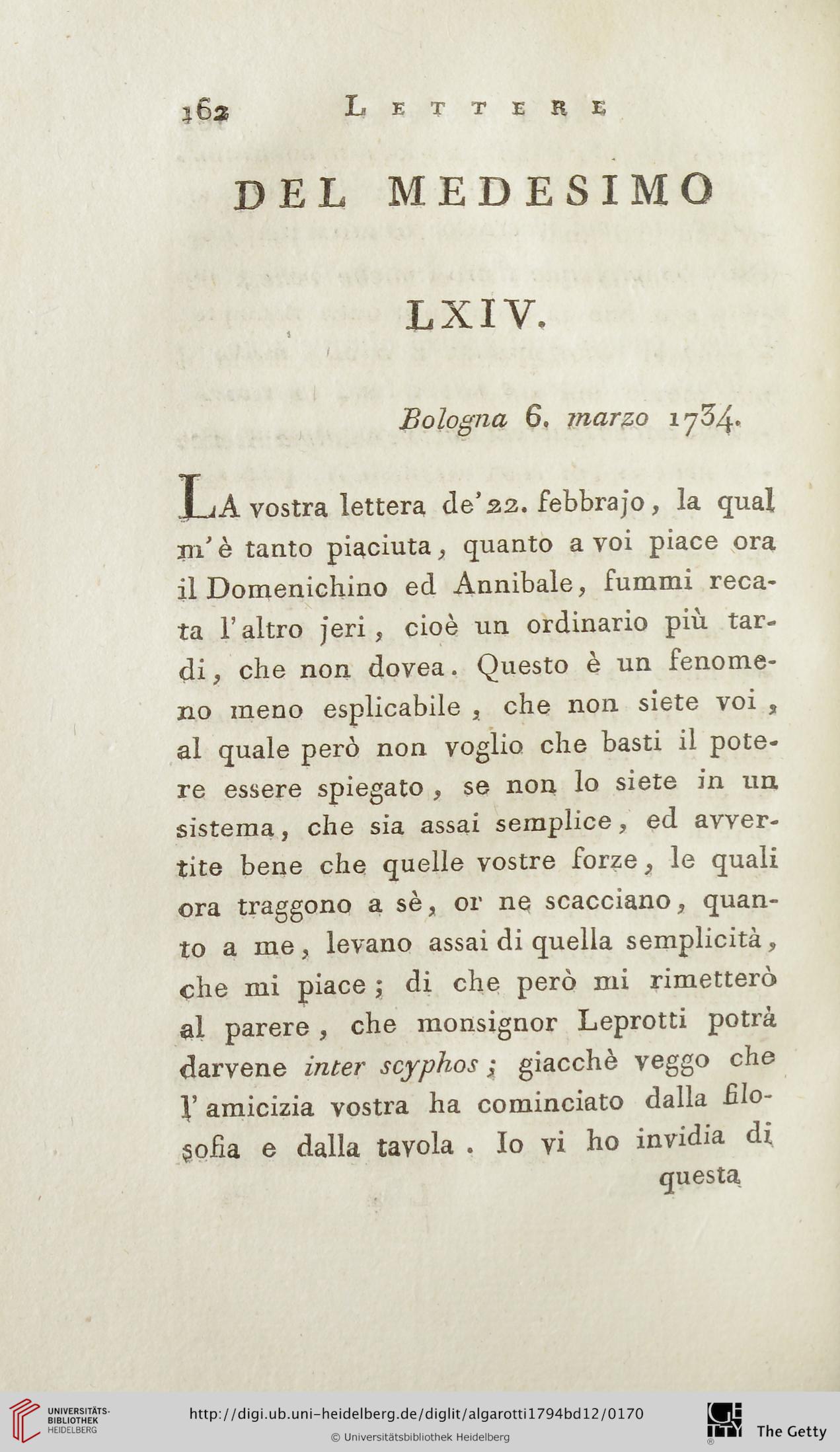 162 LETTERE

DEL MEDESIMO

LXIV.

Bologna 6. marzo 1734.

LA vostra lettera de' 22. febbrajo, la qual m'è tanto piaciuta, quanto a voi piace ora il Domenichino ed Annibale, fummi recata l'altro jeri, cioè un ordinario più tardi, che non dovea. Questo è un fenomeno meno esplicabile, che non siete voi, al quale però non voglio che basti il potere essere spiegato, se non lo siete in un sistema, che sia assai semplice, ed avvertite bene che quelle vostre forze, le quali ora traggono a sè, or ne scacciano, quanto a me, levano assai di quella semplicità, che mi piace; di che però mi rimetterò al parere, che monsignor Leprotti potrà darvene inter scyphos; giacchè veggo che l'amicizia vostra ha cominciato dalla filosofia e dalla tavola. Io vi ho invidia di questa

UNIVERSITÄTS-BIBLIOTHEK HEIDELBERG
http://digi.ub.uni-heidelberg.de/diglit/algarotti1794bd12/0170
© Universitätsbibliothek Heidelberg
The Getty